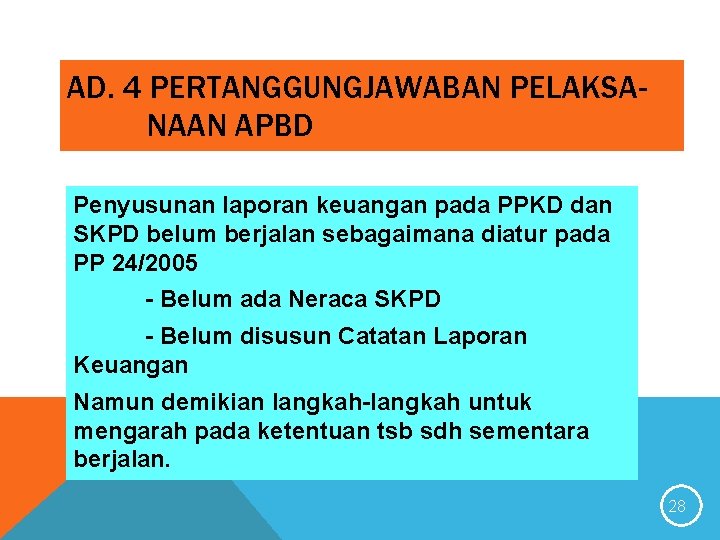 AD. 4 PERTANGGUNGJAWABAN PELAKSANAAN APBD

Penyusunan laporan keuangan pada PPKD dan SKPD belum berjalan sebagaimana diatur pada PP 24/2005

- Belum ada Neraca SKPD

- Belum disusun Catatan Laporan Keuangan

Namun demikian langkah-langkah untuk mengarah pada ketentuan tsb sdh sementara berjalan.

28